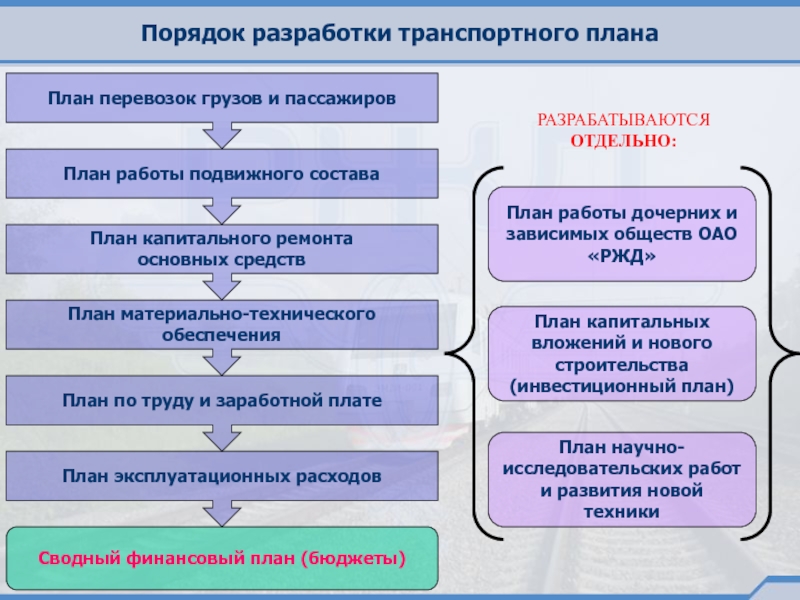 Порядок разработки транспортного плана

План перевозок грузов и пассажиров

План работы подвижного состава

План капитального ремонта основных средств

План материально-технического обеспечения

План по труду и заработной плате

План эксплуатационных расходов

Сводный финансовый план (бюджеты)

РАЗРАБАТЫВАЮТСЯ ОТДЕЛЬНО:

План работы дочерних и зависимых обществ ОАО «РЖД»

План капитальных вложений и нового строительства (инвестиционный план)

План научно-исследовательских работ и развития новой техники